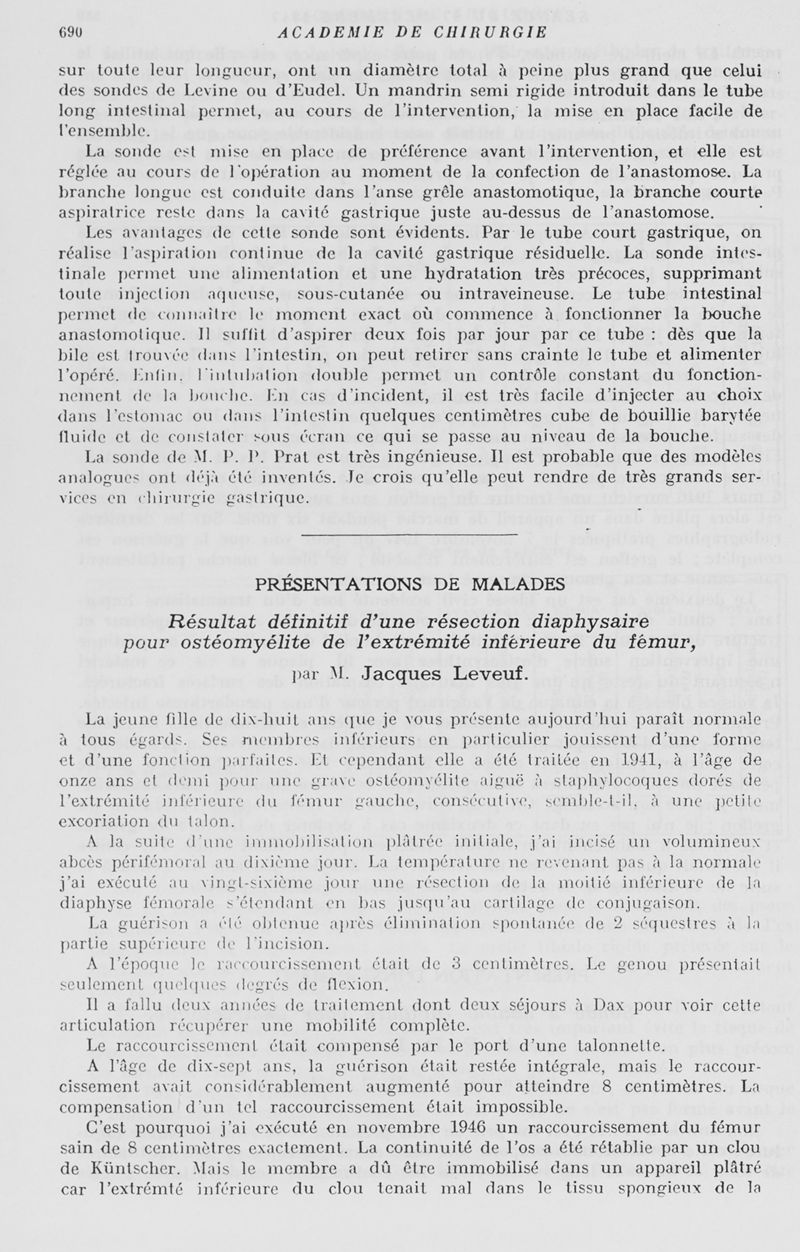 690 ACADEMIE DE CHIRURGIE

sur toute leur longueur, ont un diamètre total à peine plus grand que celui des sondes de Levine ou d'Eudel. Un mandrin semi rigide introduit dans le tube long intestinal permet, au cours de l'intervention, la mise en place facile de l'ensemble.

La sonde est mise en place de préférence avant l'intervention, et elle est réglée au cours de l'opération au moment de la confection de l'anastomose. La branche longue est conduite dans l'anse grêle anastomotique, la branche courte aspiratrice reste dans la cavité gastrique juste au-dessus de l'anastomose.

Les avantages de cette sonde sont évidents. Par le tube court gastrique, on réalise l'aspiration continue de la cavité gastrique résiduelle. La sonde intestinale permet une alimentation et une hydratation très précoces, supprimant toute injection aqueuse, sous-cutanée ou intraveineuse. Le tube intestinal permet de connaître le moment exact où commence à fonctionner la bouche anastomotique. Il suffit d'aspirer deux fois par jour par ce tube : dès que la bile est trouvée dans l'intestin, on peut retirer sans crainte le tube et alimenter l'opéré. Enfin, l'intubation double permet un contrôle constant du fonctionnement de la bouche. En cas d'incident, il est très facile d'injecter au choix dans l'estomac ou dans l'intestin quelques centimètres cube de bouillie barytée fluide et de constater sous écran ce qui se passe au niveau de la bouche.

La sonde de M. P. P. Prat est très ingénieuse. Il est probable que des modèles analogues ont déjà été inventés. Je crois qu'elle peut rendre de très grands services en chirurgie gastrique.

PRÉSENTATIONS DE MALADES

Résultat définitif d'une résection diaphysaire pour ostéomyélite de l'extrémité inférieure du fémur,

par M. Jacques Leveuf.

La jeune fille de dix-huit ans que je vous présente aujourd'hui paraît normale à tous égards. Ses membres inférieurs en particulier jouissent d'une forme et d'une fonction parfaites. Et cependant elle a été traitée en 1941, à l'âge de onze ans et demi pour une grave ostéomyélite aiguë à staphylocoques dorés de l'extrémité inférieure du fémur gauche, consécutive, semble-t-il, à une petite excoriation du talon.

A la suite d'une immobilisation plâtrée initiale, j'ai incisé un volumineux abcès périfémoral au dixième jour. La température ne revenant pas à la normale j'ai exécuté au vingt-sixième jour une résection de la moitié inférieure de la diaphyse fémorale s'étendant en bas jusqu'au cartilage de conjugaison.

La guérison a été obtenue après élimination spontanée de 2 séquestres à la partie supérieure de l'incision.

A l'époque le raccourcissement était de 3 centimètres. Le genou présentait seulement quelques degrés de flexion.

Il a fallu deux années de traitement dont deux séjours à Dax pour voir cette articulation récupérer une mobilité complète.

Le raccourcissement était compensé par le port d'une talonnette.

A l'âge de dix-sept ans, la guérison était restée intégrale, mais le raccourcissement avait considérablement augmenté pour atteindre 8 centimètres. La compensation d'un tel raccourcissement était impossible.

C'est pourquoi j'ai exécuté en novembre 1946 un raccourcissement du fémur sain de 8 centimètres exactement. La continuité de l'os a été rétablie par un clou de Küntscher. Mais le membre a dû être immobilisé dans un appareil plâtré car l'extrémté inférieure du clou tenait mal dans le tissu spongieux de la